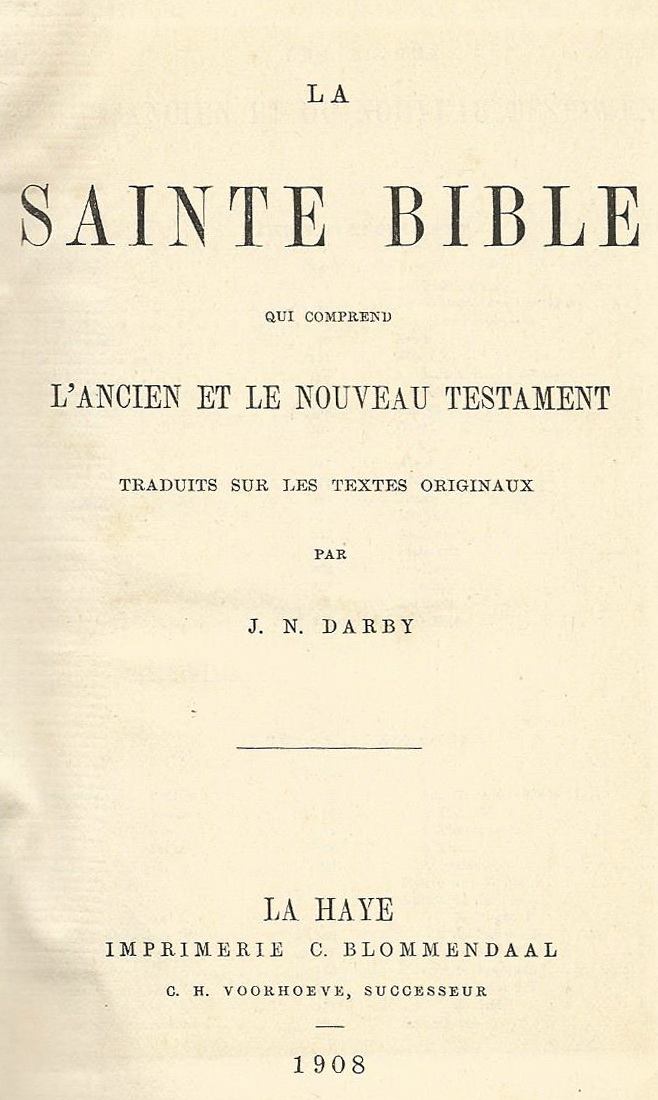 LA

SAINTE BIBLE

QUI COMPREND

L'ANCIEN ET LE NOUVEAU TESTAMENT

TRADUITS SUR LES TEXTES ORIGINAUX

PAR

J. N. DARBY

LA HAYE
IMPRIMERIE C. BLOMMENDAAL
C. H. VOORHOEVE, SUCCESSEUR

1908